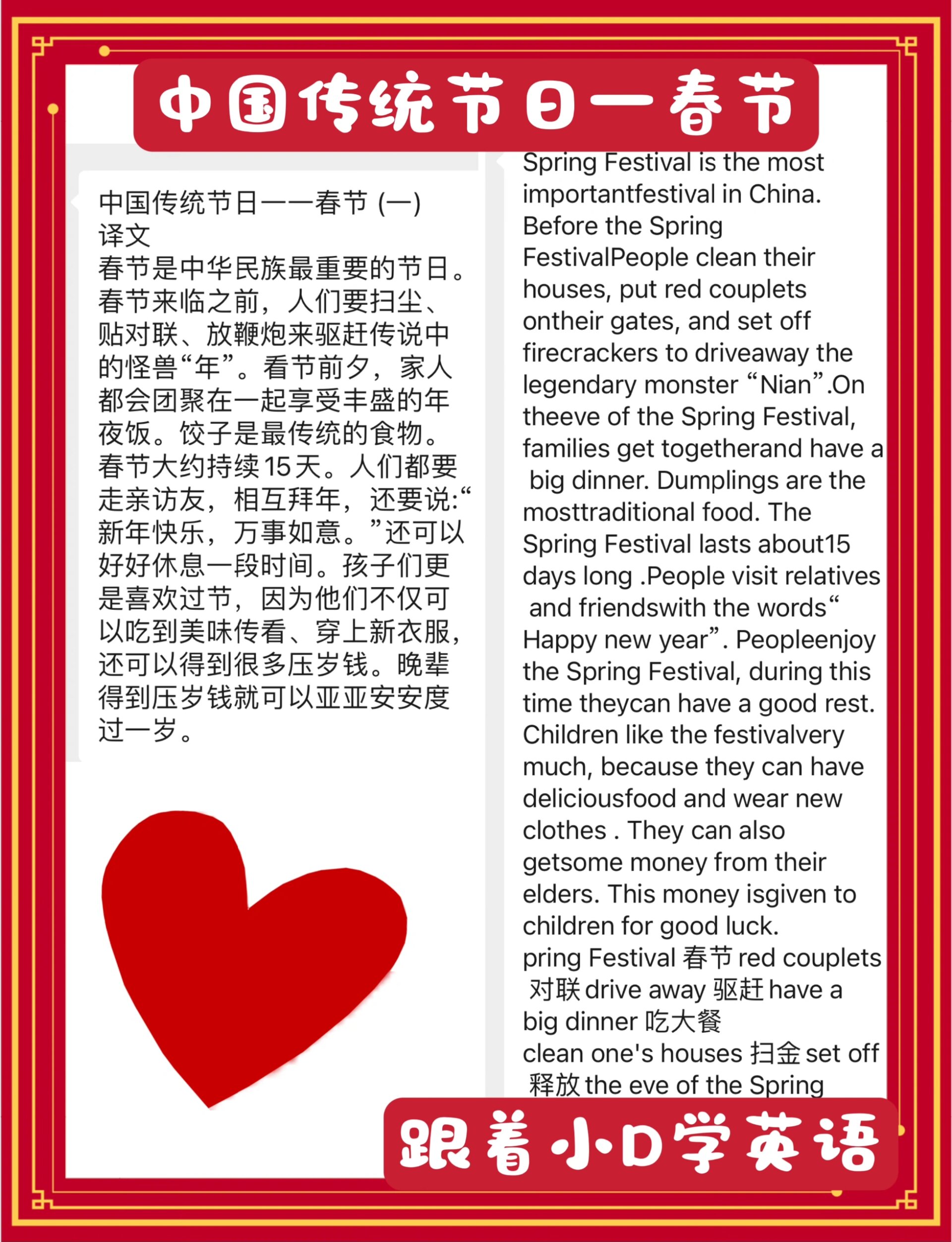 中国传统节日一春节

中国传统节日一一春节 (一)
译文
春节是中华民族最重要的节日。春节来临之前，人们要扫尘、贴对联、放鞭炮来驱赶传说中的怪兽“年”。看节前夕，家人都会团聚在一起享受丰盛的年夜饭。饺子是最传统的食物。春节大约持续15天。人们都要走亲访友，相互拜年，还要说:“新年快乐，万事如意。”还可以好好休息一段时间。孩子们更是喜欢过节，因为他们不仅可以吃到美味传看、穿上新衣服，还可以得到很多压岁钱。晚辈得到压岁钱就可以亚亚安安度过一岁。

Spring Festival is the most importantfestival in China. Before the Spring FestivalPeople clean their houses, put red couplets ontheir gates, and set off firecrackers to driveaway the legendary monster “Nian”.On theeve of the Spring Festival, families get togetherand have a big dinner. Dumplings are the mosttraditional food. The Spring Festival lasts about15 days long .People visit relatives and friendswith the words“ Happy new year”. Peopleenjoy the Spring Festival, during this time theycan have a good rest. Children like the festivalvery much, because they can have deliciousfood and wear new clothes . They can also getsome money from their elders. This money isgiven to children for good luck.
pring Festival 春节 red couplets 对联 drive away 驱赶 have a big dinner 吃大餐
clean one's houses 扫金 set off 释放 the eve of the Spring

跟着小D学英语